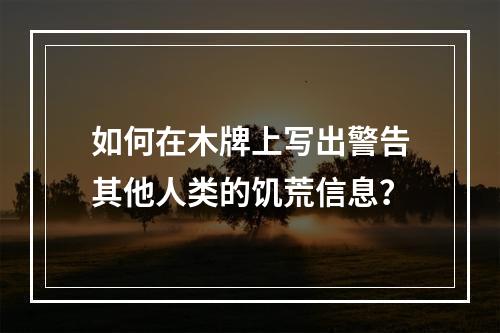 如何在木牌上写出警告其他人类的饥荒信息?